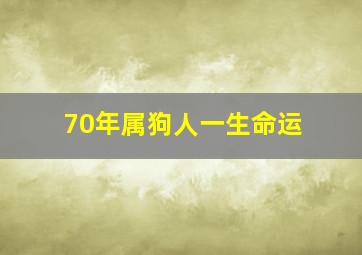 70年属狗人一生命运